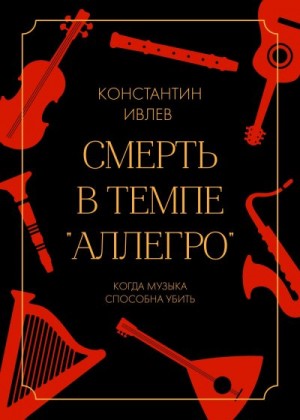 КОНСТАНТИН
ИВЛЕВ

СМЕРТЬ
В ТЕМПЕ
"АЛЛЕГРО"

КОГДА МУЗЫКА
СПОСОБНА УБИТЬ